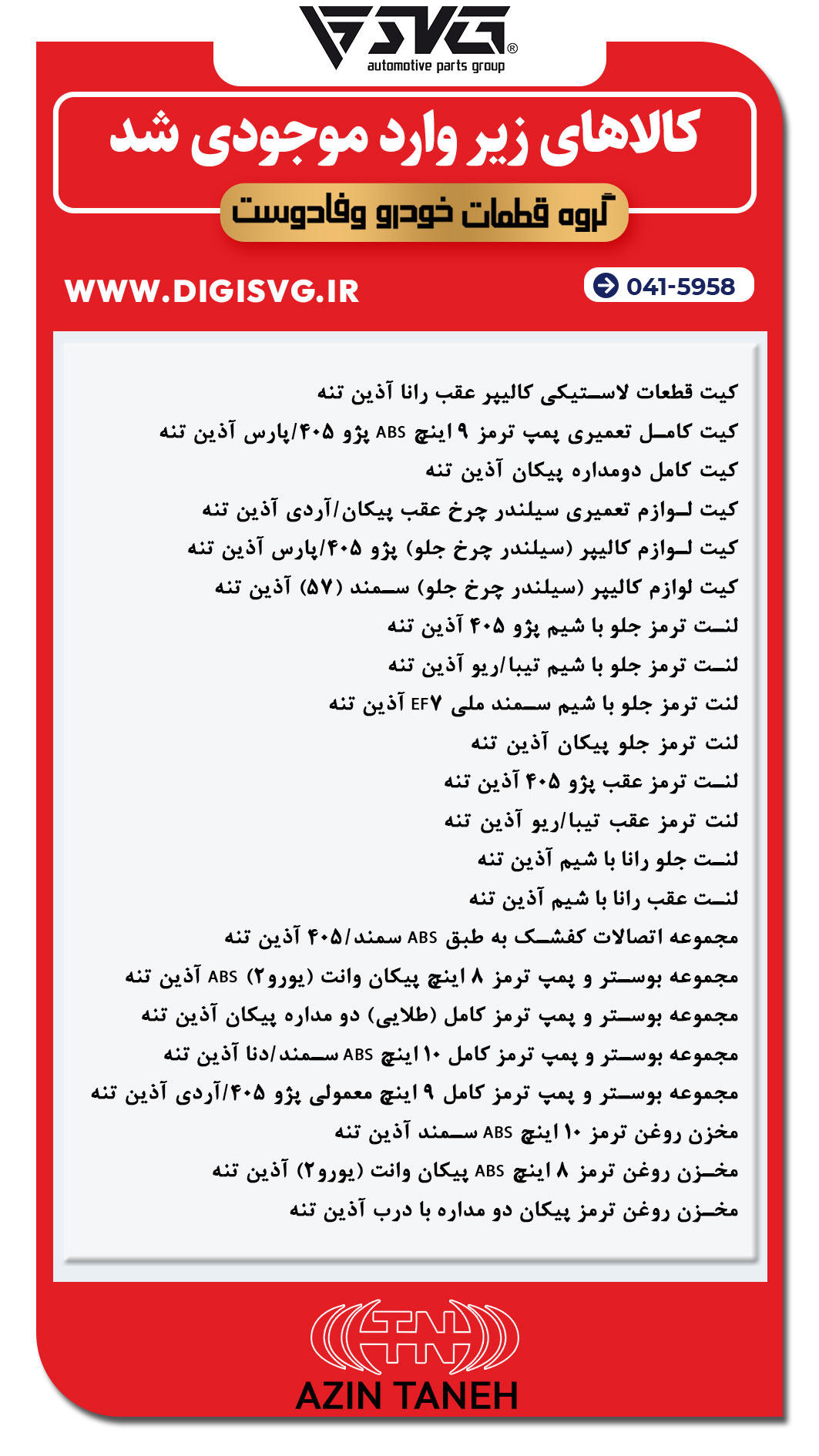 SVG®
automotive parts group

کالاهای زیر وارد موجودی شد

گروه قطعات خودرو وفادوست

WWW.DIGISVG.IR

041-5958

کیت قطعات لاستیکی کالیپر عقب رانا آذین تنه
کیت کامل تعمیری پمپ ترمز ۹ اینچ ABS پژو ۴۰۵/پارس آذین تنه
کیت کامل دومداره پیکان آذین تنه
کیت لوازم تعمیری سیلندر چرخ عقب پیکان/آردی آذین تنه
کیت لوازم کالیپر (سیلندر چرخ جلو) پژو ۴۰۵/پارس آذین تنه
کیت لوازم کالیپر (سیلندر چرخ جلو) سمند (۵۷) آذین تنه
لنت ترمز جلو با شیم پژو ۴۰۵ آذین تنه
لنت ترمز جلو با شیم تیبا/ریو آذین تنه
لنت ترمز جلو با شیم سمند ملی EF۷ آذین تنه
لنت ترمز جلو پیکان آذین تنه
لنت ترمز عقب پژو ۴۰۵ آذین تنه
لنت ترمز عقب تیبا/ریو آذین تنه
لنت جلو رانا با شیم آذین تنه
لنت عقب رانا با شیم آذین تنه
مجموعه اتصالات کفشک به طبق ABS سمند/۴۰۵ آذین تنه
مجموعه بوستر و پمپ ترمز ۸ اینچ پیکان وانت (یورو۲) ABS آذین تنه
مجموعه بوستر و پمپ ترمز کامل (طلایی) دو مداره پیکان آذین تنه
مجموعه بوستر و پمپ ترمز کامل ۱۰ اینچ ABS سمند/دنا آذین تنه
مجموعه بوستر و پمپ ترمز کامل ۹ اینچ معمولی پژو ۴۰۵/آردی آذین تنه
مخزن روغن ترمز ۱۰ اینچ ABS سمند آذین تنه
مخزن روغن ترمز ۸ اینچ ABS پیکان وانت (یورو۲) آذین تنه
مخزن روغن ترمز پیکان دو مداره با درب آذین تنه

AZIN TANEH